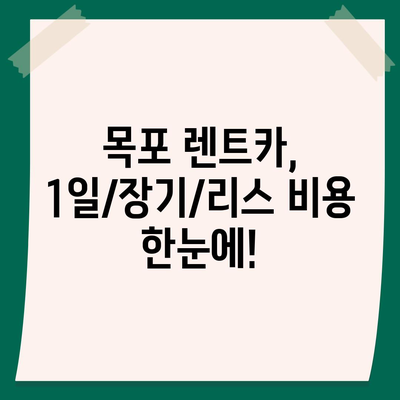 목포 렌트카,
1일/장기/리스 비용
한눈에!